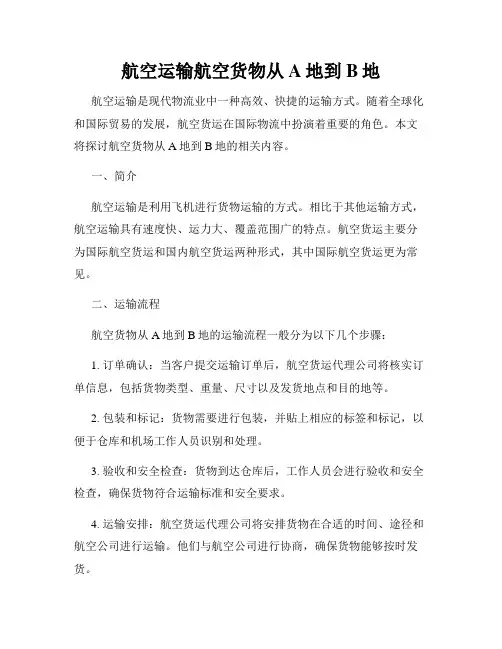 航空运输航空货物从 A 地到 B 地

航空运输是现代物流业中一种高效、快捷的运输方式。随着全球化和国际贸易的发展，航空货运在国际物流中扮演着重要的角色。本文将探讨航空货物从 A 地到 B 地的相关内容。

一、简介

航空运输是利用飞机进行货物运输的方式。相比于其他运输方式，航空运输具有速度快、运力大、覆盖范围广的特点。航空货运主要分为国际航空货运和国内航空货运两种形式，其中国际航空货运更为常见。

二、运输流程

航空货物从 A 地到 B 地的运输流程一般分为以下几个步骤：

1. 订单确认：当客户提交运输订单后，航空货运代理公司将核实订单信息，包括货物类型、重量、尺寸以及发货地点和目的地等。

2. 包装和标记：货物需要进行包装，并贴上相应的标签和标记，以便于仓库和机场工作人员识别和处理。

3. 验收和安全检查：货物到达仓库后，工作人员会进行验收和安全检查，确保货物符合运输标准和安全要求。

4. 运输安排：航空货运代理公司将安排货物在合适的时间、途径和航空公司进行运输。他们与航空公司进行协商，确保货物能够按时发货。